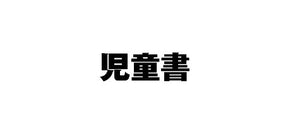 児童書